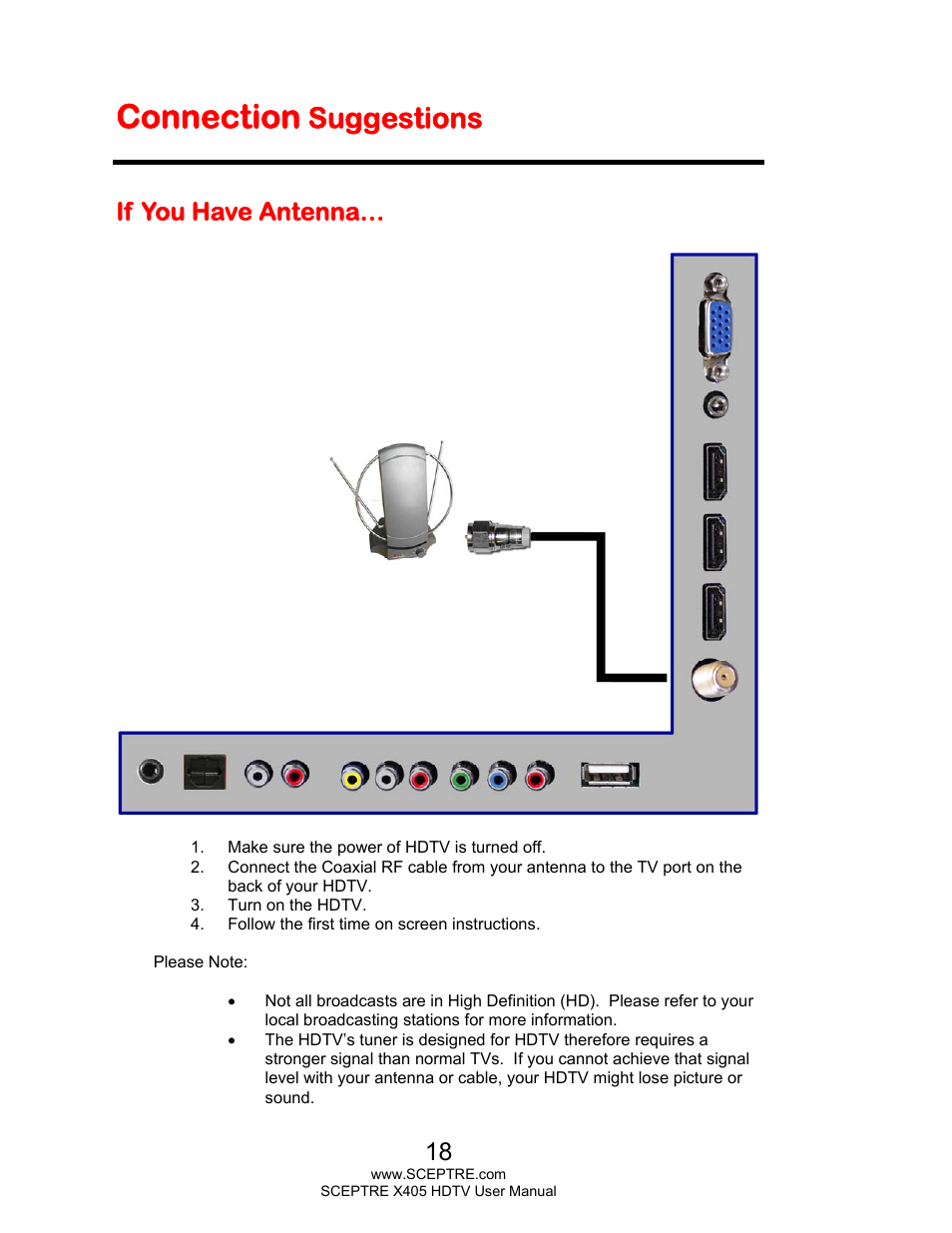 Connection Suggestions

If You Have Antenna…

1. Make sure the power of HDTV is turned off.
2. Connect the Coaxial RF cable from your antenna to the TV port on the back of your HDTV.
3. Turn on the HDTV.
4. Follow the first time on screen instructions.

Please Note:

• Not all broadcasts are in High Definition (HD). Please refer to your local broadcasting stations for more information.
• The HDTV's tuner is designed for HDTV therefore requires a stronger signal than normal TVs. If you cannot achieve that signal level with your antenna or cable, your HDTV might lose picture or sound.

18
www.SCEPTRE.com
SCEPTRE X405 HDTV User Manual